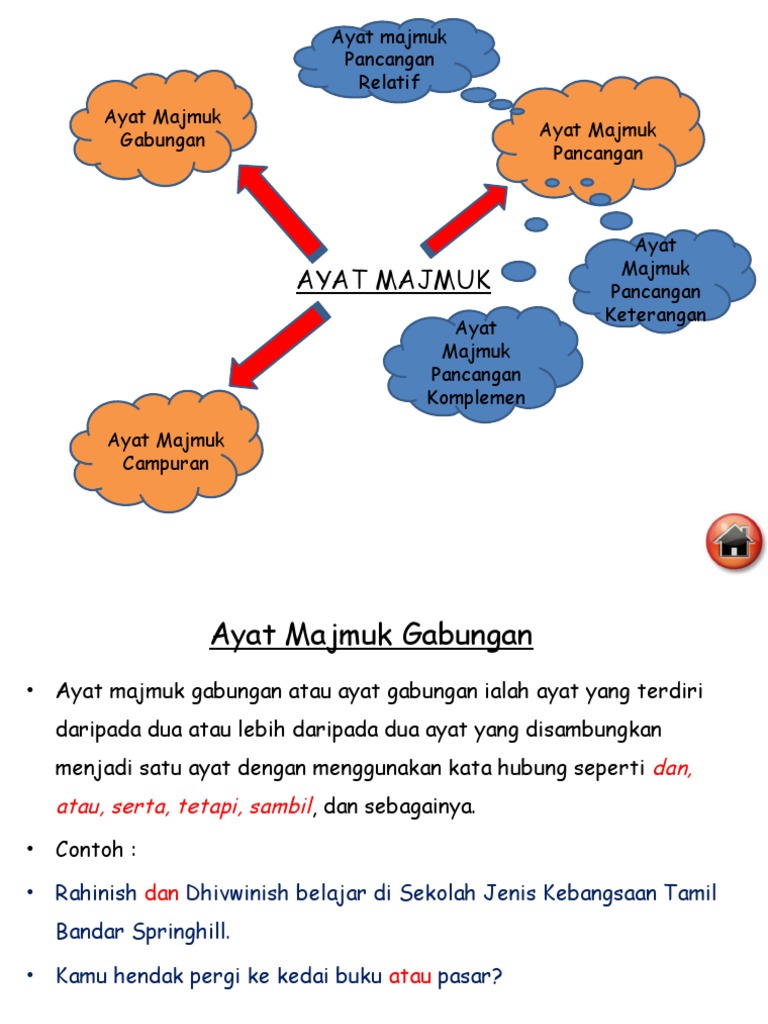 Ayat majmuk Pancangan Relatif

Ayat Majmuk Gabungan

Ayat Majmuk Pancangan

AYAT MAJMUK

Ayat Majmuk Pancangan Keterangan

Ayat Majmuk Pancangan Komplemen

Ayat Majmuk Campuran

Ayat Majmuk Gabungan

• Ayat majmuk gabungan atau ayat gabungan ialah ayat yang terdiri daripada dua atau lebih daripada dua ayat yang disambungkan menjadi satu ayat dengan menggunakan kata hubung seperti dan, atau, serta, tetapi, sambil, dan sebagainya.

• Contoh :

• Rahinish dan Dhivwinish belajar di Sekolah Jenis Kebangsaan Tamil Bandar Springhill.

• Kamu hendak pergi ke kedai buku atau pasar?